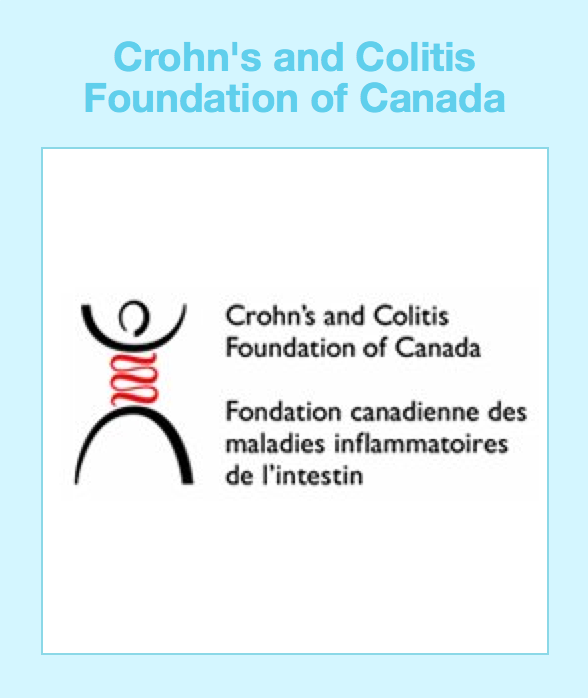 Crohn's and Colitis Foundation of Canada

Crohn's and Colitis Foundation of Canada

Fondation canadienne des maladies inflammatoires de l'intestin